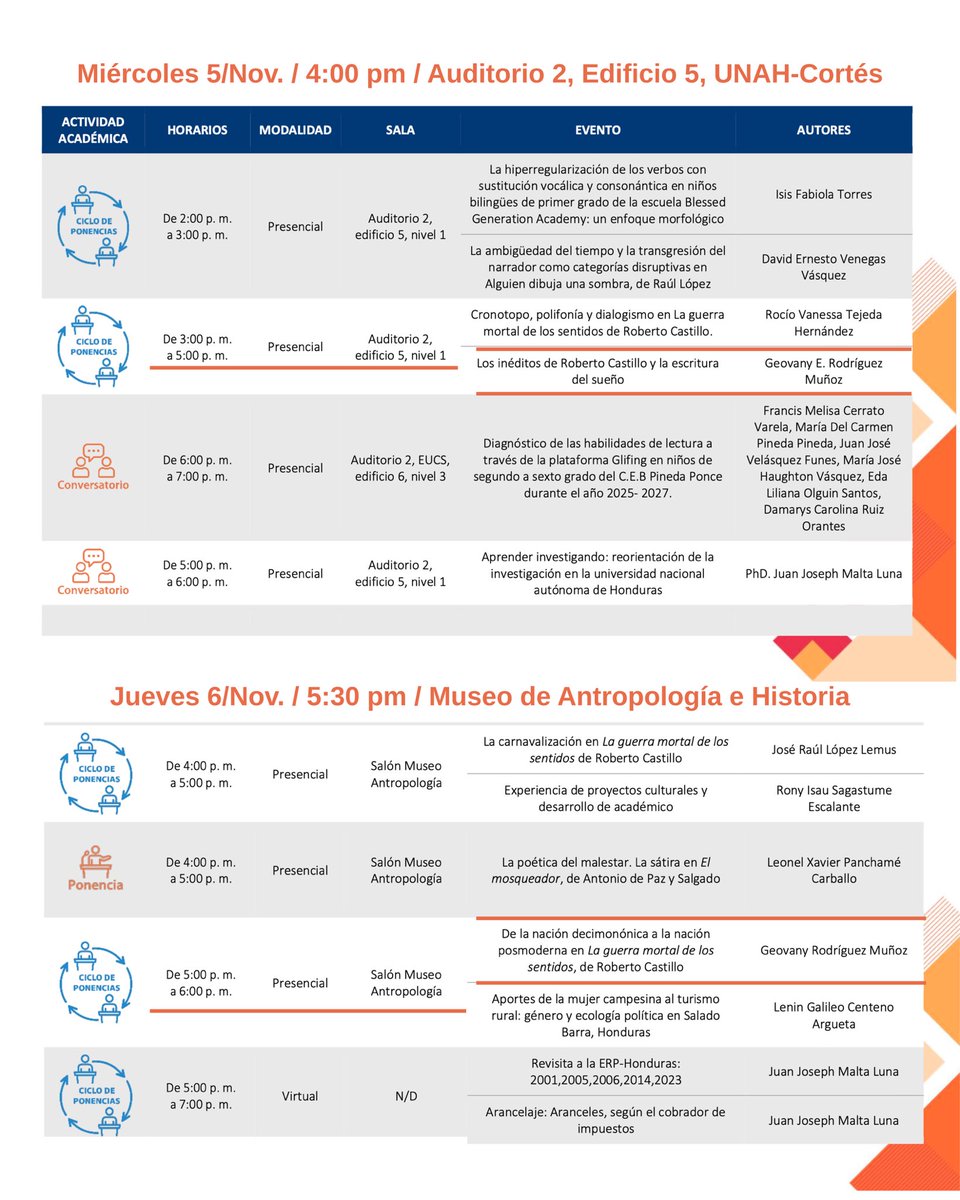 Miércoles 5/Nov. / 4:00 pm / Auditorio 2, Edificio 5, UNAH-Cortés

| ACTIVIDAD ACADÉMICA | HORARIOS | MODALIDAD | SALA | EVENTO | AUTORES |
|---|---|---|---|---|---|
| CICLO DE PONENCIAS | De 2:00 p. m. a 3:00 p. m. | Presencial | Auditorio 2, edificio 5, nivel 1 | La hiperregularización de los verbos con sustitución vocálica y consonántica en niños bilingües de primer grado de la escuela Blessed Generation Academy: un enfoque morfológico | Isis Fabiola Torres |
| | | | | La ambigüedad del tiempo y la transgresión del narrador como categorías disruptivas en Alguien dibuja una sombra, de Raúl López | David Ernesto Venegas Vásquez |
| CICLO DE PONENCIAS | De 3:00 p. m. a 5:00 p. m. | Presencial | Auditorio 2, edificio 5, nivel 1 | Cronotopo, polifonía y dialogismo en La guerra mortal de los sentidos de Roberto Castillo. | Rocío Vanessa Tejeda Hernández |
| | | | | Los inéditos de Roberto Castillo y la escritura del sueño | Geovany E. Rodríguez Muñoz |
| Conversatorio | De 6:00 p. m. a 7:00 p. m. | Presencial | Auditorio 2, EUCS, edificio 6, nivel 3 | Diagnóstico de las habilidades de lectura a través de la plataforma Glifing en niños de segundo a sexto grado del C.E.B Pineda Ponce durante el año 2025- 2027. | Francis Melisa Cerrato Varela, María Del Carmen Pineda Pineda, Juan José Velásquez Funes, María José Haughton Vásquez, Eda Liliana Olguin Santos, Damarys Carolina Ruiz Orantes |
| Conversatorio | De 5:00 p. m. a 6:00 p. m. | Presencial | Auditorio 2, edificio 5, nivel 1 | Aprender investigando: reorientación de la investigación en la universidad nacional autónoma de Honduras | PhD. Juan Joseph Malta Luna |

Jueves 6/Nov. / 5:30 pm / Museo de Antropología e Historia

| CICLO DE PONENCIAS | De 4:00 p. m. a 5:00 p. m. | Presencial | Salón Museo Antropología | La carnavalización en La guerra mortal de los sentidos de Roberto Castillo | José Raúl López Lemus |
|---|---|---|---|---|---|
| | | | | Experiencia de proyectos culturales y desarrollo de académico | Rony Isau Sagastume Escalante |
| Ponencia | De 4:00 p. m. a 5:00 p. m. | Presencial | Salón Museo Antropología | La poética del malestar. La sátira en El mosqueador, de Antonio de Paz y Salgado | Leonel Xavier Panchamé Carballo |
| CICLO DE PONENCIAS | De 5:00 p. m. a 6:00 p. m. | Presencial | Salón Museo Antropología | De la nación decimonónica a la nación posmoderna en La guerra mortal de los sentidos, de Roberto Castillo | Geovany Rodríguez Muñoz |
| | | | | Aportes de la mujer campesina al turismo rural: género y ecología política en Salado Barra, Honduras | Lenin Galileo Centeno Argueta |
| CICLO DE PONENCIAS | De 5:00 p. m. a 7:00 p. m. | Virtual | N/D | Revisita a la ERP-Honduras: 2001,2005,2006,2014,2023 | Juan Joseph Malta Luna |
| | | | | Arancelaje: Aranceles, según el cobrador de impuestos | Juan Joseph Malta Luna |